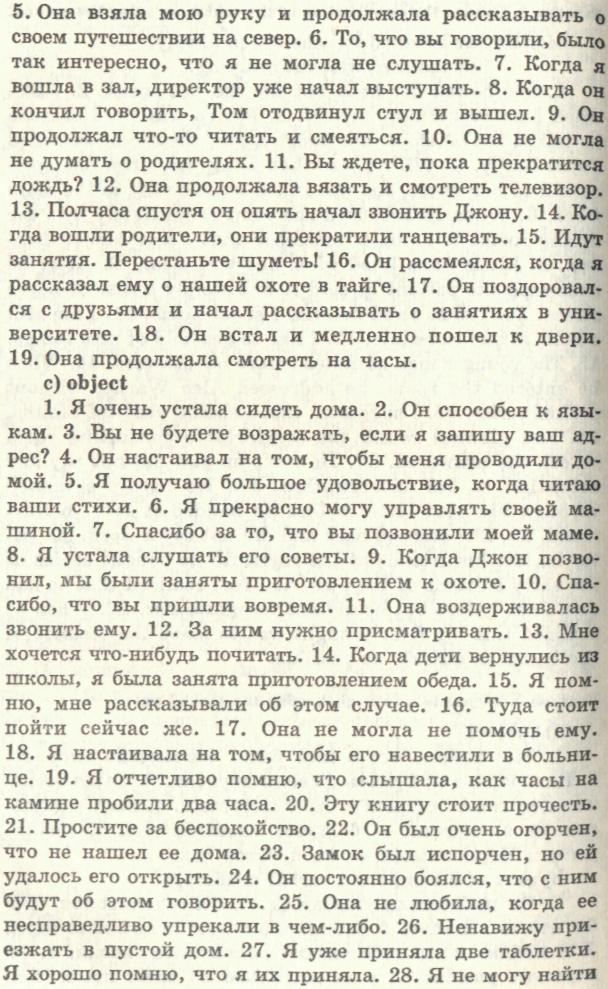 5. Она взяла мою руку и продолжала рассказывать о своем путешествии на север. 6. То, что вы говорили, было так интересно, что я не могла не слушать. 7. Когда я вошла в зал, директор уже начал выступать. 8. Когда он кончил говорить, Том отодвинул стул и вышел. 9. Он продолжал что-то читать и смеяться. 10. Она не могла не думать о родителях. 11. Вы ждете, пока прекратится дождь? 12. Она продолжала вязать и смотреть телевизор. 13. Полчаса спустя он опять начал звонить Джону. 14. Когда вошли родители, они прекратили танцевать. 15. Идут занятия. Перестаньте шуметь! 16. Он рассмеялся, когда я рассказал ему о нашей охоте в тайге. 17. Он поздоровался с друзьями и начал рассказывать о занятиях в университете. 18. Он встал и медленно пошел к двери. 19. Она продолжала смотреть на часы.

c) object

1. Я очень устала сидеть дома. 2. Он способен к языкам. 3. Вы не будете возражать, если я запишу ваш адрес? 4. Он настаивал на том, чтобы меня проводили домой. 5. Я получаю большое удовольствие, когда читаю ваши стихи. 6. Я прекрасно могу управлять своей машиной. 7. Спасибо за то, что вы позвонили моей маме. 8. Я устала слушать его советы. 9. Когда Джон позвонил, мы были заняты приготовлением к охоте. 10. Спасибо, что вы пришли вовремя. 11. Она воздерживалась звонить ему. 12. За ним нужно присматривать. 13. Мне хочется что-нибудь почитать. 14. Когда дети вернулись из школы, я была занята приготовлением обеда. 15. Я помню, мне рассказывали об этом случае. 16. Туда стоит пойти сейчас же. 17. Она не могла не помочь ему. 18. Я настаивала на том, чтобы его навестили в больнице. 19. Я отчетливо помню, что слышала, как часы на камине пробили два часа. 20. Эту книгу стоит прочесть. 21. Простите за беспокойство. 22. Он был очень огорчен, что не нашел ее дома. 23. Замок был испорчен, но ей удалось его открыть. 24. Он постоянно боялся, что с ним будут об этом говорить. 25. Она не любила, когда ее несправедливо упрекали в чем-либо. 26. Ненавижу приезжать в пустой дом. 27. Я уже приняла две таблетки. Я хорошо помню, что я их приняла. 28. Я не могу найти